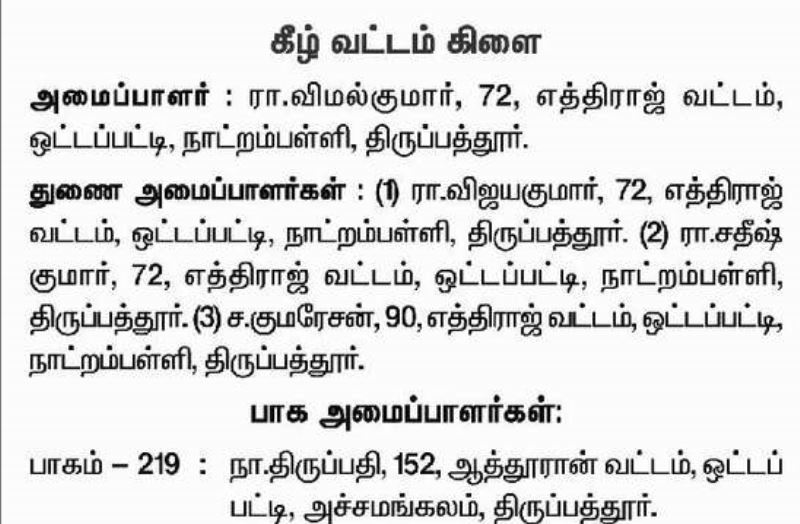 கீழ் வட்டம் கிளை

அமைப்பாளர் : ரா.விமல்குமார், 72, எத்திராஜ் வட்டம், ஒட்டப்பட்டி, நாட்றம்பள்ளி, திருப்பத்தூர்.

துணை அமைப்பாளர்கள் : (1) ரா.விஜயகுமார், 72, எத்திராஜ் வட்டம், ஒட்டப்பட்டி, நாட்றம்பள்ளி, திருப்பத்தூர். (2) ரா.சதீஷ் குமார், 72, எத்திராஜ் வட்டம், ஒட்டப்பட்டி, நாட்றம்பள்ளி, திருப்பத்தூர். (3) ச.குமரேசன், 90, எத்திராஜ் வட்டம், ஒட்டப்பட்டி, நாட்றம்பள்ளி, திருப்பத்தூர்.

பாக அமைப்பாளர்கள்:

பாகம் – 219 : நா.திருப்பதி, 152, ஆத்தூரான் வட்டம், ஒட்டப்பட்டி, அச்சமங்கலம், திருப்பத்தூர்.